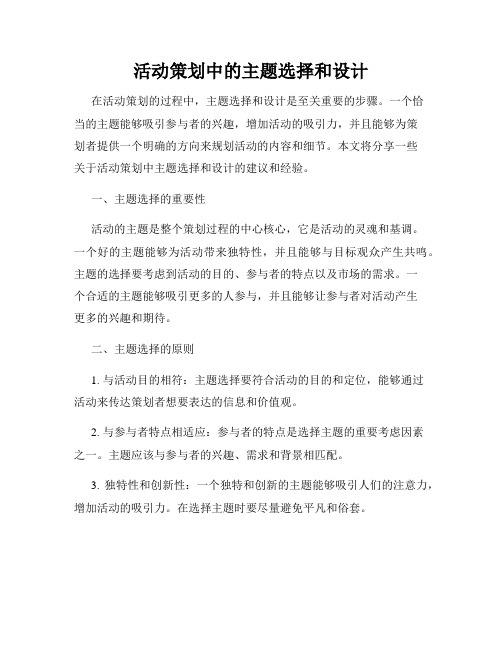 活动策划中的主题选择和设计

在活动策划的过程中，主题选择和设计是至关重要的步骤。一个恰当的主题能够吸引参与者的兴趣，增加活动的吸引力，并且能够为策划者提供一个明确的方向来规划活动的内容和细节。本文将分享一些关于活动策划中主题选择和设计的建议和经验。

一、主题选择的重要性

活动的主题是整个策划过程的中心核心，它是活动的灵魂和基调。一个好的主题能够为活动带来独特性，并且能够与目标观众产生共鸣。主题的选择要考虑到活动的目的、参与者的特点以及市场的需求。一个合适的主题能够吸引更多的人参与，并且能够让参与者对活动产生更多的兴趣和期待。

二、主题选择的原则

1. 与活动目的相符：主题选择要符合活动的目的和定位，能够通过活动来传达策划者想要表达的信息和价值观。

2. 与参与者特点相适应：参与者的特点是选择主题的重要考虑因素之一。主题应该与参与者的兴趣、需求和背景相匹配。

3. 独特性和创新性：一个独特和创新的主题能够吸引人们的注意力，增加活动的吸引力。在选择主题时要尽量避免平凡和俗套。